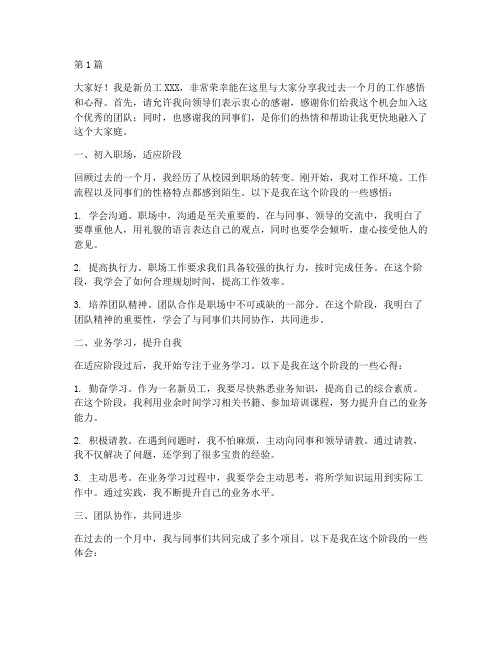 第1篇

大家好！我是新员工XXX，非常荣幸能在这里与大家分享我过去一个月的工作感悟和心得。首先，请允许我向领导们表示衷心的感谢，感谢你们给我这个机会加入这个优秀的团队；同时，也感谢我的同事们，是你们的热情和帮助让我更快地融入了这个大家庭。

一、初入职场，适应阶段

回顾过去的一个月，我经历了从校园到职场的转变。刚开始，我对工作环境、工作流程以及同事们的性格特点都感到陌生。以下是我在这个阶段的一些感悟：

1. 学会沟通。职场中，沟通是至关重要的。在与同事、领导的交流中，我明白了要尊重他人，用礼貌的语言表达自己的观点，同时也要学会倾听，虚心接受他人的意见。

2. 提高执行力。职场工作要求我们具备较强的执行力，按时完成任务。在这个阶段，我学会了如何合理规划时间，提高工作效率。

3. 培养团队精神。团队合作是职场中不可或缺的一部分。在这个阶段，我明白了团队精神的重要性，学会了与同事们共同协作，共同进步。

二、业务学习，提升自我

在适应阶段过后，我开始专注于业务学习。以下是我在这个阶段的一些心得：

1. 勤奋学习。作为一名新员工，我要尽快熟悉业务知识，提高自己的综合素质。在这个阶段，我利用业余时间学习相关书籍、参加培训课程，努力提升自己的业务能力。

2. 积极请教。在遇到问题时，我不怕麻烦，主动向同事和领导请教。通过请教，我不仅解决了问题，还学到了很多宝贵的经验。

3. 主动思考。在业务学习过程中，我要学会主动思考，将所学知识运用到实际工作中。通过实践，我不断提升自己的业务水平。

三、团队协作，共同进步

在过去的一个月中，我与同事们共同完成了多个项目。以下是我在这个阶段的一些体会：